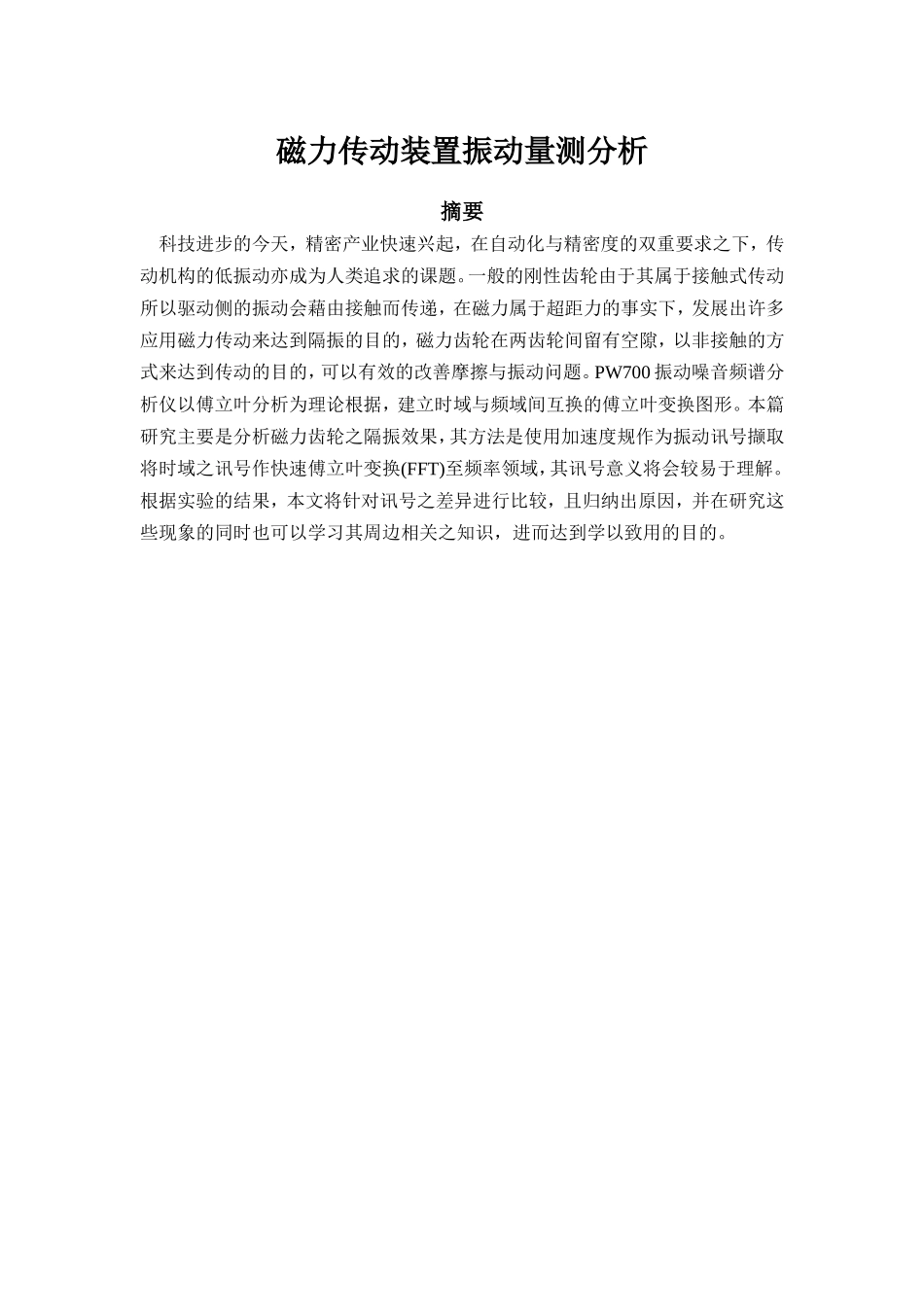 磁力传动装置振动量测分析

摘要

科技进步的今天，精密产业快速兴起，在自动化与精密度的双重要求之下，传动机构的低振动亦成为人类追求的课题。一般的刚性齿轮由于其属于接触式传动所以驱动侧的振动会藉由接触而传递，在磁力属于超距力的事实下，发展出许多应用磁力传动来达到隔振的目的，磁力齿轮在两齿轮间留有空隙，以非接触的方式来达到传动的目的，可以有效的改善摩擦与振动问题。PW700 振动噪音频谱分析仪以傅立叶分析为理论根据，建立时域与频域间互换的傅立叶变换图形。本篇研究主要是分析磁力齿轮之隔振效果，其方法是使用加速度规作为振动讯号撷取将时域之讯号作快速傅立叶变换(FFT)至频率领域，其讯号意义将会较易于理解。根据实验的结果，本文将针对讯号之差异进行比较，且归纳出原因，并在研究这些现象的同时也可以学习其周边相关之知识，进而达到学以致用的目的。